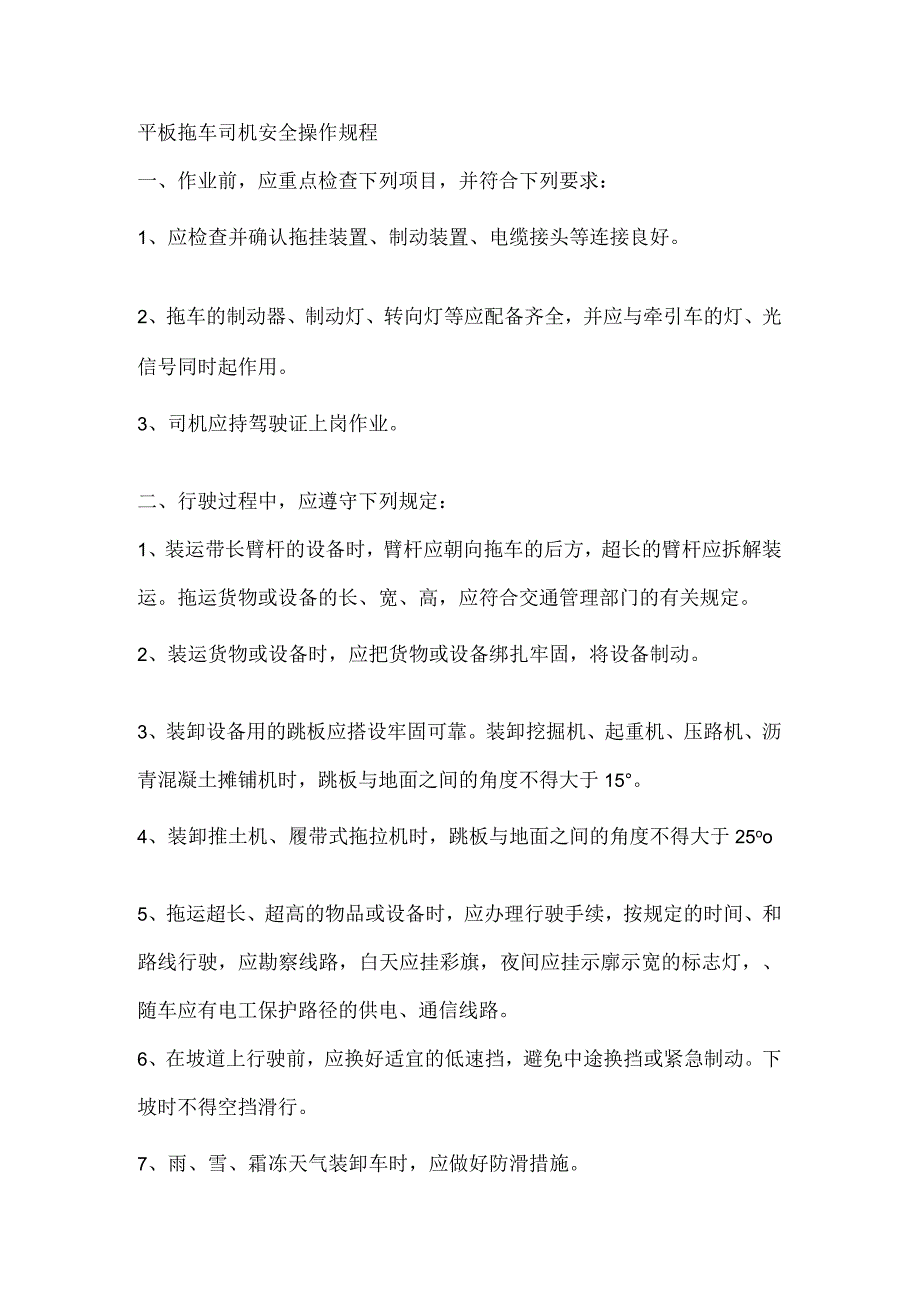 平板拖车司机安全操作规程

一、作业前，应重点检查下列项目，并符合下列要求：

1、应检查并确认拖挂装置、制动装置、电缆接头等连接良好。

2、拖车的制动器、制动灯、转向灯等应配备齐全，并应与牵引车的灯、光信号同时起作用。

3、司机应持驾驶证上岗作业。

二、行驶过程中，应遵守下列规定：

1、装运带长臂杆的设备时，臂杆应朝向拖车的后方，超长的臂杆应拆解装运。拖运货物或设备的长、宽、高，应符合交通管理部门的有关规定。

2、装运货物或设备时，应把货物或设备绑扎牢固，将设备制动。

3、装卸设备用的跳板应搭设牢固可靠。装卸挖掘机、起重机、压路机、沥青混凝土摊铺机时，跳板与地面之间的角度不得大于 15°。

4、装卸推土机、履带式拖拉机时，跳板与地面之间的角度不得大于 25ºo

5、拖运超长、超高的物品或设备时，应办理行驶手续，按规定的时间、和路线行驶，应勘察线路，白天应挂彩旗，夜间应挂示廓示宽的标志灯，、随车应有电工保护路径的供电、通信线路。

6、在坡道上行驶前，应换好适宜的低速挡，避免中途换挡或紧急制动。下坡时不得空挡滑行。

7、雨、雪、霜冻天气装卸车时，应做好防滑措施。